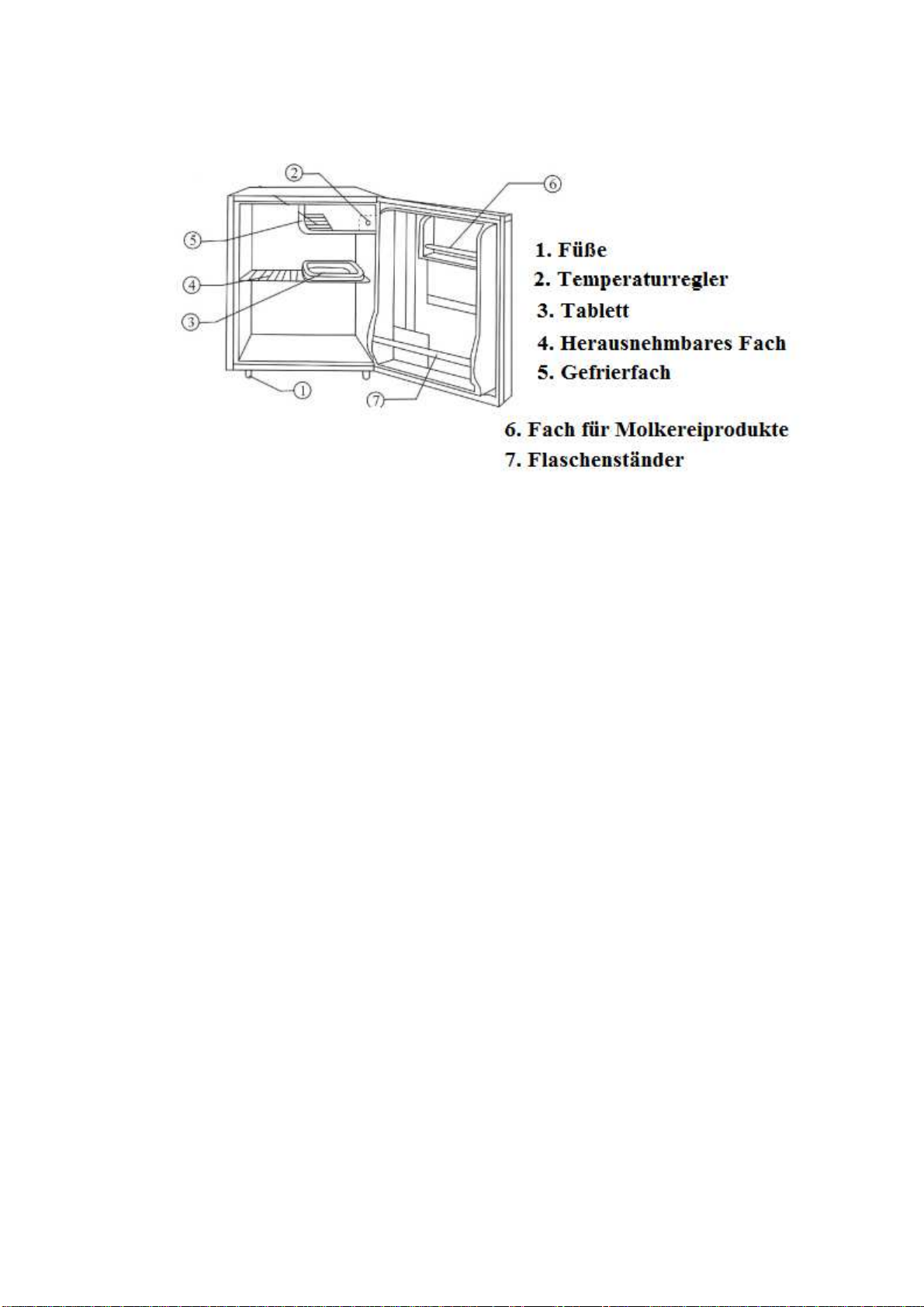 ②
⑥
⑤
④
③
①
⑦

1. Füße
2. Temperaturregler
3. Tablett
4. Herausnehmbares Fach
5. Gefrierfach

6. Fach für Molkereiprodukte
7. Flaschenständer